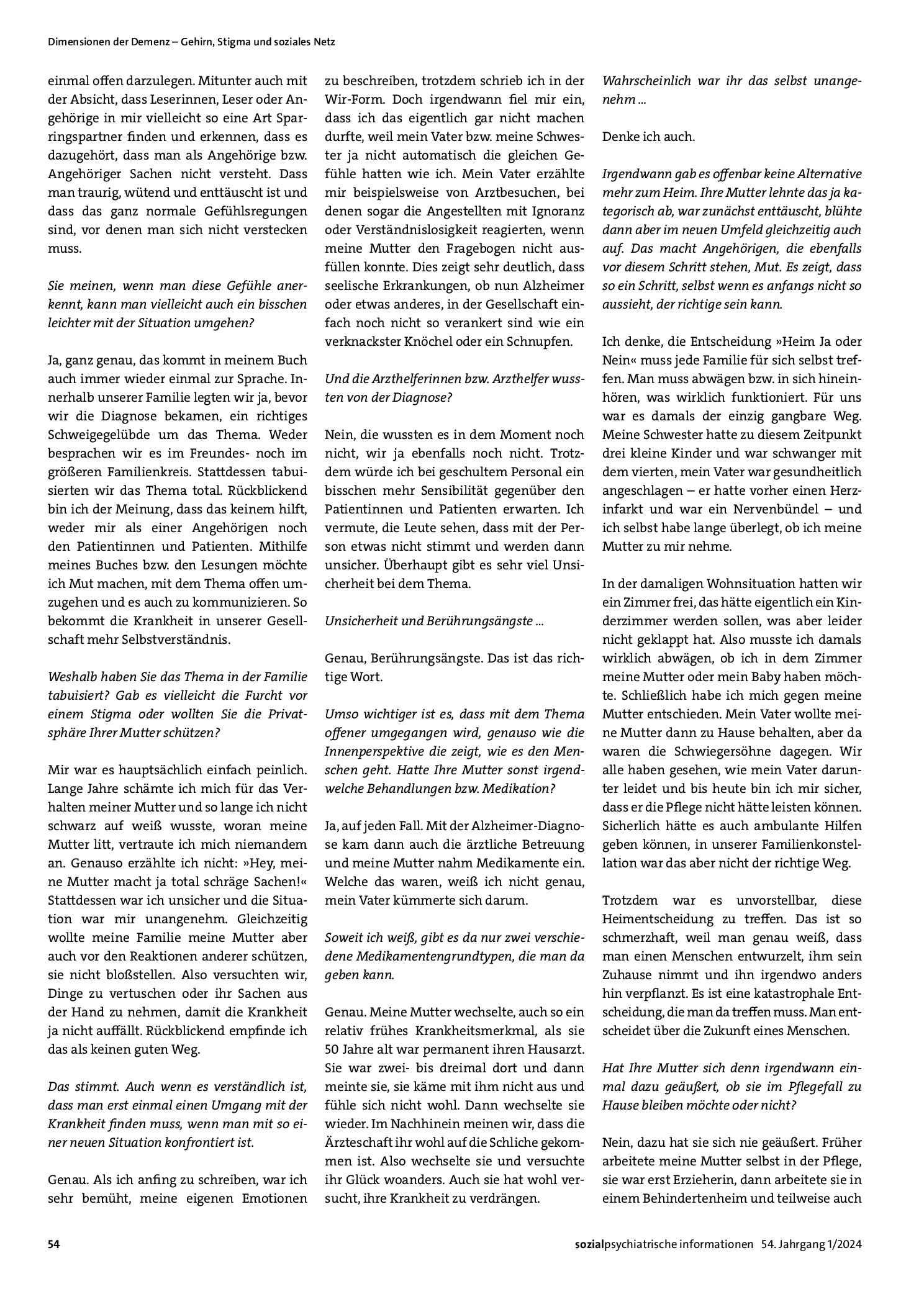 Dimensionen der Demenz – Gehirn, Stigma und soziales Netz

einmal offen darzulegen. Mitunter auch mit der Absicht, dass Leserinnen, Leser oder Angehörige in mir vielleicht so eine Art Sparringspartner finden und erkennen, dass es dazugehört, dass man als Angehörige bzw. Angehöriger Sachen nicht versteht. Dass man traurig, wütend und enttäuscht ist und dass das ganz normale Gefühlsregungen sind, vor denen man sich nicht verstecken muss.

Sie meinen, wenn man diese Gefühle anerkennt, kann man vielleicht auch ein bisschen leichter mit der Situation umgehen?

Ja, ganz genau, das kommt in meinem Buch auch immer wieder einmal zur Sprache. Innerhalb unserer Familie legten wir ja, bevor wir die Diagnose bekamen, ein richtiges Schweigegelübde um das Thema. Weder besprachen wir es im Freundes- noch im größeren Familienkreis. Stattdessen tabuisierten wir das Thema total. Rückblickend bin ich der Meinung, dass das keinem hilft, weder mir als einer Angehörigen noch den Patientinnen und Patienten. Mithilfe meines Buches bzw. den Lesungen möchte ich Mut machen, mit dem Thema offen umzugehen und es auch zu kommunizieren. So bekommt die Krankheit in unserer Gesellschaft mehr Selbstverständnis.

Weshalb haben Sie das Thema in der Familie tabuisiert? Gab es vielleicht die Furcht vor einem Stigma oder wollten Sie die Privatsphäre Ihrer Mutter schützen?

Mir war es hauptsächlich einfach peinlich. Lange Jahre schämte ich mich für das Verhalten meiner Mutter und so lange ich nicht schwarz auf weiß wusste, woran meine Mutter litt, vertraute ich mich niemandem an. Genauso erzählte ich nicht: »Hey, meine Mutter macht ja total schräge Sachen!« Stattdessen war ich unsicher und die Situation war mir unangenehm. Gleichzeitig wollte meine Familie meine Mutter aber auch vor den Reaktionen anderer schützen, sie nicht bloßstellen. Also versuchten wir, Dinge zu vertuschen oder ihr Sachen aus der Hand zu nehmen, damit die Krankheit ja nicht auffällt. Rückblickend empfinde ich das als keinen guten Weg.

Das stimmt. Auch wenn es verständlich ist, dass man erst einmal einen Umgang mit der Krankheit finden muss, wenn man mit so einer neuen Situation konfrontiert ist.

Genau. Als ich anfing zu schreiben, war ich sehr bemüht, meine eigenen Emotionen zu beschreiben, trotzdem schrieb ich in der Wir-Form. Doch irgendwann fiel mir ein, dass ich das eigentlich gar nicht machen durfte, weil mein Vater bzw. meine Schwester ja nicht automatisch die gleichen Gefühle hatten wie ich. Mein Vater erzählte mir beispielsweise von Arztbesuchen, bei denen sogar die Angestellten mit Ignoranz oder Verständnislosigkeit reagierten, wenn meine Mutter den Fragebogen nicht ausfüllen konnte. Dies zeigt sehr deutlich, dass seelische Erkrankungen, ob nun Alzheimer oder etwas anderes, in der Gesellschaft einfach noch nicht so verankert sind wie ein verknackster Knöchel oder ein Schnupfen.

Und die Arzthelferinnen bzw. Arzthelfer wussten von der Diagnose?

Nein, die wussten es in dem Moment noch nicht, wir ja ebenfalls noch nicht. Trotzdem würde ich bei geschultem Personal ein bisschen mehr Sensibilität gegenüber den Patientinnen und Patienten erwarten. Ich vermute, die Leute sehen, dass mit der Person etwas nicht stimmt und werden dann unsicher. Überhaupt gibt es sehr viel Unsicherheit bei dem Thema.

Unsicherheit und Berührungsängste ...

Genau, Berührungsängste. Das ist das richtige Wort.

Umso wichtiger ist es, dass mit dem Thema offener umgegangen wird, genauso wie die Innenperspektive die zeigt, wie es den Menschen geht. Hatte Ihre Mutter sonst irgendwelche Behandlungen bzw. Medikation?

Ja, auf jeden Fall. Mit der Alzheimer-Diagnose kam dann auch die ärztliche Betreuung und meine Mutter nahm Medikamente ein. Welche das waren, weiß ich nicht genau, mein Vater kümmerte sich darum.

Soweit ich weiß, gibt es da nur zwei verschiedene Medikamentengrundtypen, die man da geben kann.

Genau. Meine Mutter wechselte, auch so ein relativ frühes Krankheitsmerkmal, als sie 50 Jahre alt war permanent ihren Hausarzt. Sie war zwei- bis dreimal dort und dann meinte sie, sie käme mit ihm nicht aus und fühle sich nicht wohl. Dann wechselte sie wieder. Im Nachhinein meinen wir, dass die Ärzteschaft ihr wohl auf die Schliche gekommen ist. Also wechselte sie und versuchte ihr Glück woanders. Auch sie hat wohl versucht, ihre Krankheit zu verdrängen.

Wahrscheinlich war ihr das selbst unangenehm ...

Denke ich auch.

Irgendwann gab es offenbar keine Alternative mehr zum Heim. Ihre Mutter lehnte das ja kategorisch ab, war zunächst enttäuscht, blühte dann aber im neuen Umfeld gleichzeitig auch auf. Das macht Angehörigen, die ebenfalls vor diesem Schritt stehen, Mut. Es zeigt, dass so ein Schritt, selbst wenn es anfangs nicht so aussieht, der richtige sein kann.

Ich denke, die Entscheidung »Heim Ja oder Nein« muss jede Familie für sich selbst treffen. Man muss abwägen bzw. in sich hineinhören, was wirklich funktioniert. Für uns war es damals der einzig gangbare Weg. Meine Schwester hatte zu diesem Zeitpunkt drei kleine Kinder und war schwanger mit dem vierten, mein Vater war gesundheitlich angeschlagen – er hatte vorher einen Herzinfarkt und war ein Nervenbündel – und ich selbst habe lange überlegt, ob ich meine Mutter zu mir nehme.

In der damaligen Wohnsituation hatten wir ein Zimmer frei, das hätte eigentlich ein Kinderzimmer werden sollen, was aber leider nicht geklappt hat. Also musste ich damals wirklich abwägen, ob ich in dem Zimmer meine Mutter oder mein Baby haben möchte. Schließlich habe ich mich gegen meine Mutter entschieden. Mein Vater wollte meine Mutter dann zu Hause behalten, aber da waren die Schwiegersöhne dagegen. Wir alle haben gesehen, wie mein Vater darunter leidet und bis heute bin ich mir sicher, dass er die Pflege nicht hätte leisten können. Sicherlich hätte es auch ambulante Hilfen geben können, in unserer Familienkonstellation war das aber nicht der richtige Weg.

Trotzdem war es unvorstellbar, diese Heimentscheidung zu treffen. Das ist so schmerzhaft, weil man genau weiß, dass man einen Menschen entwurzelt, ihm sein Zuhause nimmt und ihn irgendwo anders hin verpflanzt. Es ist eine katastrophale Entscheidung, die man da treffen muss. Man entscheidet über die Zukunft eines Menschen.

Hat Ihre Mutter sich denn irgendwann einmal dazu geäußert, ob sie im Pflegefall zu Hause bleiben möchte oder nicht?

Nein, dazu hat sie sich nie geäußert. Früher arbeitete meine Mutter selbst in der Pflege, sie war erst Erzieherin, dann arbeitete sie in einem Behindertenheim und teilweise auch

54

sozialpsychiatrische informationen 54. Jahrgang 1/2024